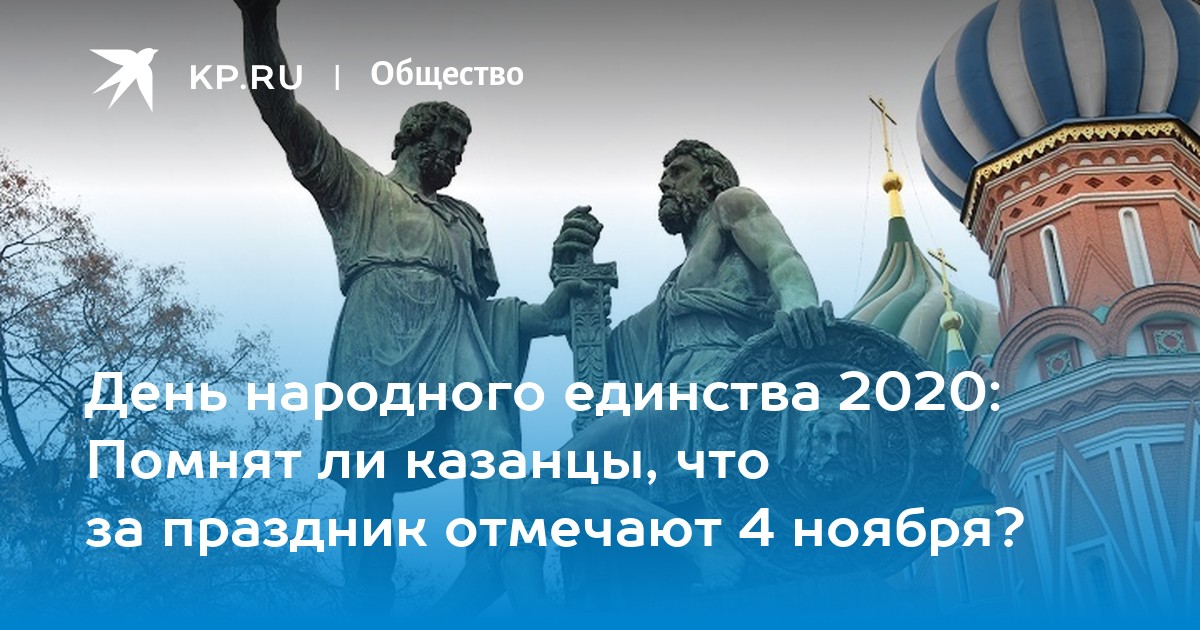 KP.RU | Общество

День народного единства 2020: Помнят ли казанцы, что за праздник отмечают 4 ноября?